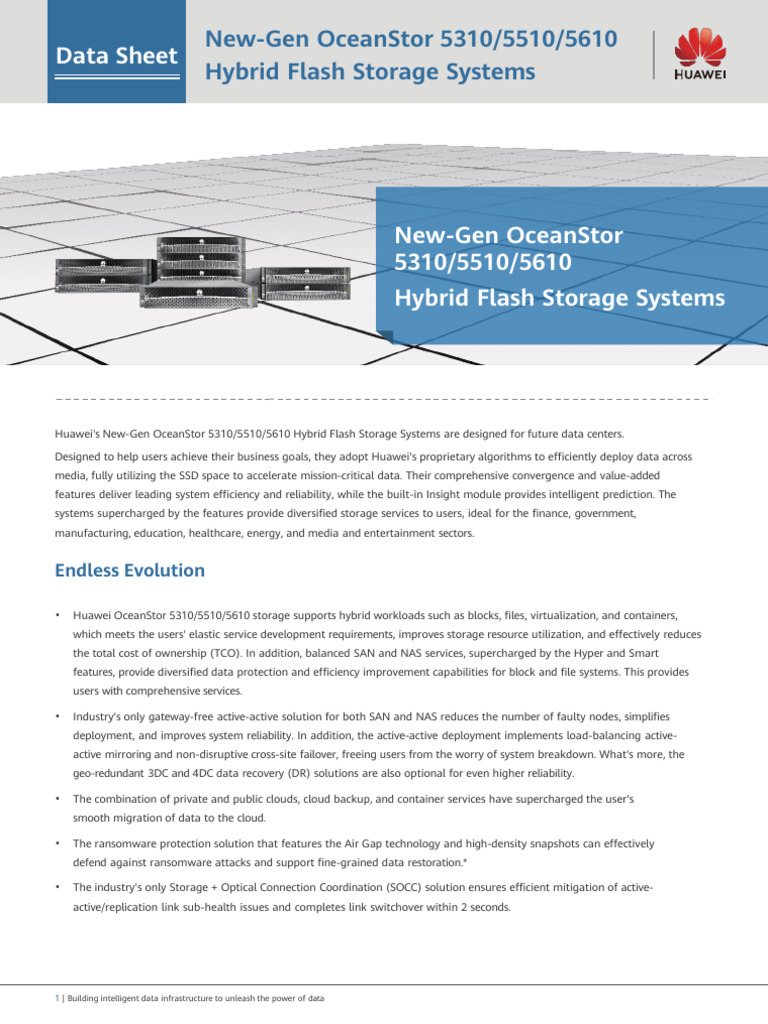 Data Sheet

New-Gen OceanStor 5310/5510/5610 Hybrid Flash Storage Systems

HUAWEI

New-Gen OceanStor 5310/5510/5610
Hybrid Flash Storage Systems

Huawei's New-Gen OceanStor 5310/5510/5610 Hybrid Flash Storage Systems are designed for future data centers.

Designed to help users achieve their business goals, they adopt Huawei's proprietary algorithms to efficiently deploy data across media, fully utilizing the SSD space to accelerate mission-critical data. Their comprehensive convergence and value-added features deliver leading system efficiency and reliability, while the built-in Insight module provides intelligent prediction. The systems supercharged by the features provide diversified storage services to users, ideal for the finance, government, manufacturing, education, healthcare, energy, and media and entertainment sectors.

Endless Evolution

• Huawei OceanStor 5310/5510/5610 storage supports hybrid workloads such as blocks, files, virtualization, and containers, which meets the users' elastic service development requirements, improves storage resource utilization, and effectively reduces the total cost of ownership (TCO). In addition, balanced SAN and NAS services, supercharged by the Hyper and Smart features, provide diversified data protection and efficiency improvement capabilities for block and file systems. This provides users with comprehensive services.

• Industry's only gateway-free active-active solution for both SAN and NAS reduces the number of faulty nodes, simplifies deployment, and improves system reliability. In addition, the active-active deployment implements load-balancing active-active mirroring and non-disruptive cross-site failover, freeing users from the worry of system breakdown. What's more, the geo-redundant 3DC and 4DC data recovery (DR) solutions are also optional for even higher reliability.

• The combination of private and public clouds, cloud backup, and container services have supercharged the user's smooth migration of data to the cloud.

• The ransomware protection solution that features the Air Gap technology and high-density snapshots can effectively defend against ransomware attacks and support fine-grained data restoration.*

• The industry's only Storage + Optical Connection Coordination (SOCC) solution ensures efficient mitigation of active-active/replication link sub-health issues and completes link switchover within 2 seconds.

1 | Building intelligent data infrastructure to unleash the power of data